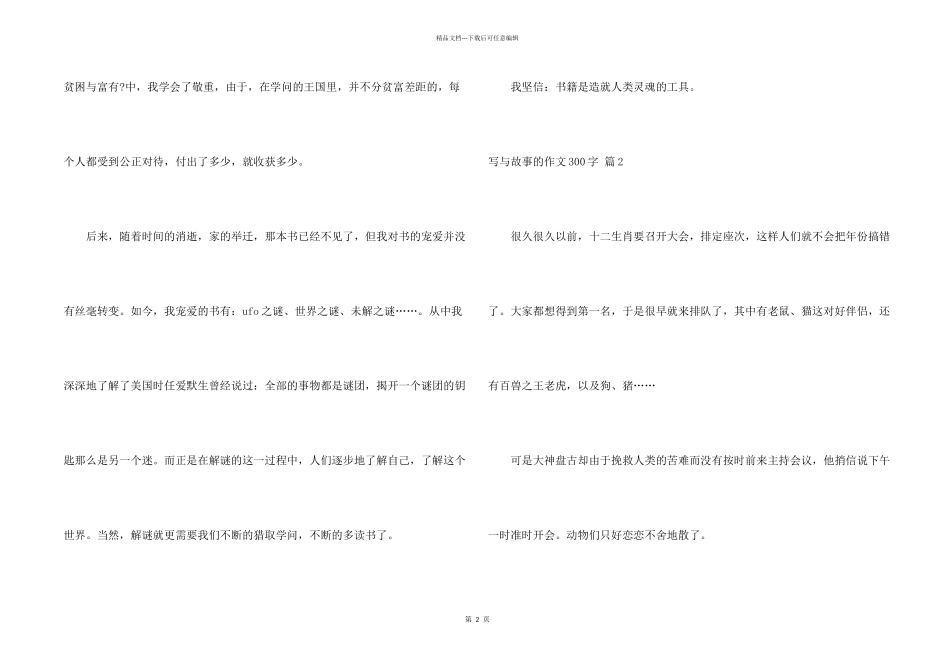 精品文档---下载后可任意编辑

贫困与富有?中，我学会了敬重，由于，在学问的王国里，并不分贫富差距的，每个人都受到公正对待，付出了多少，就收获多少。

后来，随着时间的消逝，家的举迁，那本书已经不见了，但我对书的宠爱并没有丝毫转变。如今，我宠爱的书有：ufo之谜、世界之谜、未解之谜……。从中我深深地了解了美国时任爱默生曾经说过：全部的事物都是谜团，揭开一个谜团的钥匙那么是另一个迷。而正是在解谜的这一过程中，人们逐步地了解自己，了解这个世界。当然，解谜就更需要我们不断的猎取学问，不断的多读书了。

我坚信：书籍是造就人类灵魂的工具。

写与故事的作文300字 篇2

很久很久以前，十二生肖要召开大会，排定座次，这样人们就不会把年份搞错了。大家都想得到第一名，于是很早就来排队了，其中有老鼠、猫这对好伴侣，还有百兽之王老虎，以及狗、猪……

可是大神盘古却由于挽救人类的苦难而没有按时前来主持会议，他捎信说下午一时准时开会。动物们只好恋恋不舍地散了。

第 2 页